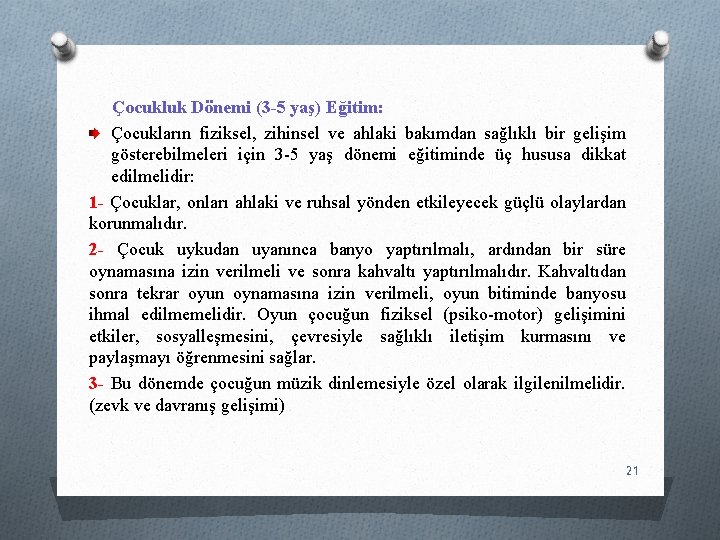 Çocukluk Dönemi (3-5 yaş) Eğitim:

Çocukların fiziksel, zihinsel ve ahlaki bakımdan sağlıklı bir gelişim gösterebilmeleri için 3-5 yaş dönemi eğitiminde üç hususa dikkat edilmelidir:

1- Çocuklar, onları ahlaki ve ruhsal yönden etkileyecek güçlü olaylardan korunmalıdır.

2- Çocuk uykudan uyanınca banyo yaptırılmalı, ardından bir süre oynamasına izin verilmeli ve sonra kahvaltı yaptırılmalıdır. Kahvaltıdan sonra tekrar oyun oynamasına izin verilmeli, oyun bitiminde banyosu ihmal edilmemelidir. Oyun çocuğun fiziksel (psiko-motor) gelişimini etkiler, sosyalleşmesini, çevresiyle sağlıklı iletişim kurmasını ve paylaşmayı öğrenmesini sağlar.

3- Bu dönemde çocuğun müzik dinlemesiyle özel olarak ilgilenilmelidir. (zevk ve davranış gelişimi)

21